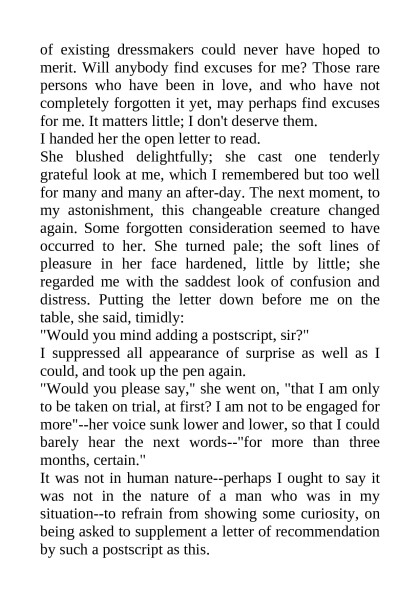 of existing dressmakers could never have hoped to merit. Will anybody find excuses for me? Those rare persons who have been in love, and who have not completely forgotten it yet, may perhaps find excuses for me. It matters little; I don't deserve them.

I handed her the open letter to read.

She blushed delightfully; she cast one tenderly grateful look at me, which I remembered but too well for many and many an after-day. The next moment, to my astonishment, this changeable creature changed again. Some forgotten consideration seemed to have occurred to her. She turned pale; the soft lines of pleasure in her face hardened, little by little; she regarded me with the saddest look of confusion and distress. Putting the letter down before me on the table, she said, timidly:

"Would you mind adding a postscript, sir?"

I suppressed all appearance of surprise as well as I could, and took up the pen again.

"Would you please say," she went on, "that I am only to be taken on trial, at first? I am not to be engaged for more"--her voice sunk lower and lower, so that I could barely hear the next words--"for more than three months, certain."

It was not in human nature--perhaps I ought to say it was not in the nature of a man who was in my situation--to refrain from showing some curiosity, on being asked to supplement a letter of recommendation by such a postscript as this.